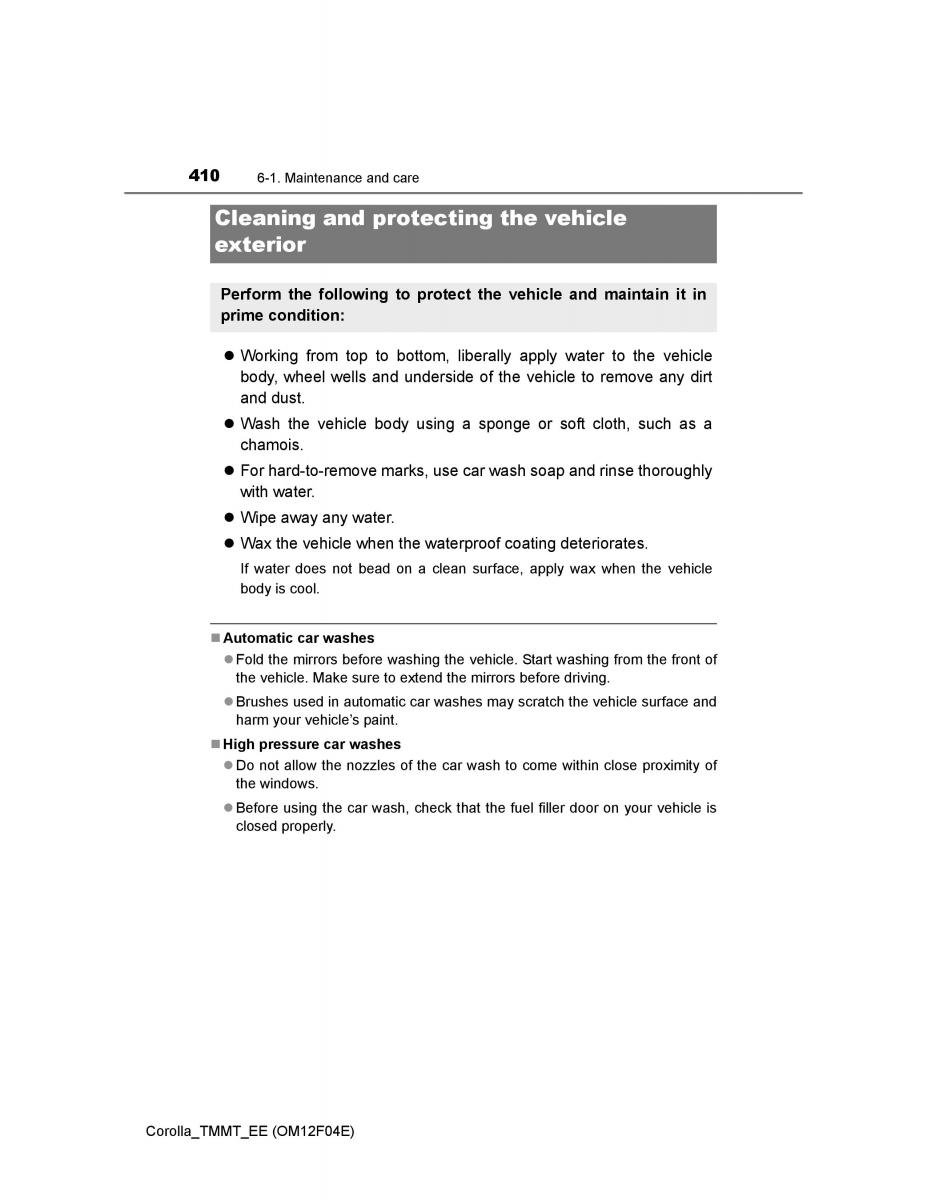 410 6-1. Maintenance and care

Cleaning and protecting the vehicle exterior

Perform the following to protect the vehicle and maintain it in prime condition:

● Working from top to bottom, liberally apply water to the vehicle body, wheel wells and underside of the vehicle to remove any dirt and dust.

● Wash the vehicle body using a sponge or soft cloth, such as a chamois.

● For hard-to-remove marks, use car wash soap and rinse thoroughly with water.

● Wipe away any water.

● Wax the vehicle when the waterproof coating deteriorates.

If water does not bead on a clean surface, apply wax when the vehicle body is cool.

■ Automatic car washes

● Fold the mirrors before washing the vehicle. Start washing from the front of the vehicle. Make sure to extend the mirrors before driving.

● Brushes used in automatic car washes may scratch the vehicle surface and harm your vehicle's paint.

■ High pressure car washes

● Do not allow the nozzles of the car wash to come within close proximity of the windows.

● Before using the car wash, check that the fuel filler door on your vehicle is closed properly.

Corolla_TMMT_EE (OM12F04E)